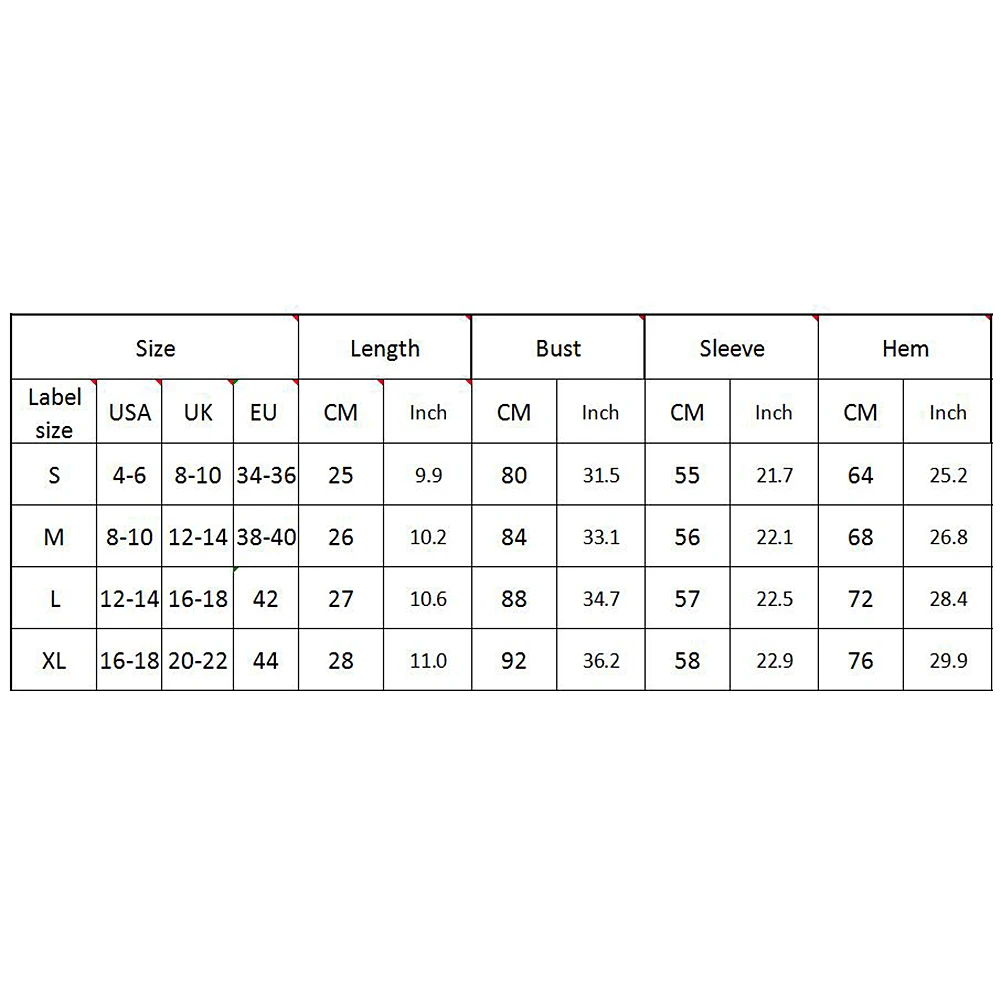 | Size | | | | Length | | Bust | | Sleeve | | Hem | |
|---|---|---|---|---|---|---|---|---|---|---|---|
| Label size | USA | UK | EU | CM | Inch | CM | Inch | CM | Inch | CM | Inch |
| S | 4-6 | 8-10 | 34-36 | 25 | 9.9 | 80 | 31.5 | 55 | 21.7 | 64 | 25.2 |
| M | 8-10 | 12-14 | 38-40 | 26 | 10.2 | 84 | 33.1 | 56 | 22.1 | 68 | 26.8 |
| L | 12-14 | 16-18 | 42 | 27 | 10.6 | 88 | 34.7 | 57 | 22.5 | 72 | 28.4 |
| XL | 16-18 | 20-22 | 44 | 28 | 11.0 | 92 | 36.2 | 58 | 22.9 | 76 | 29.9 |